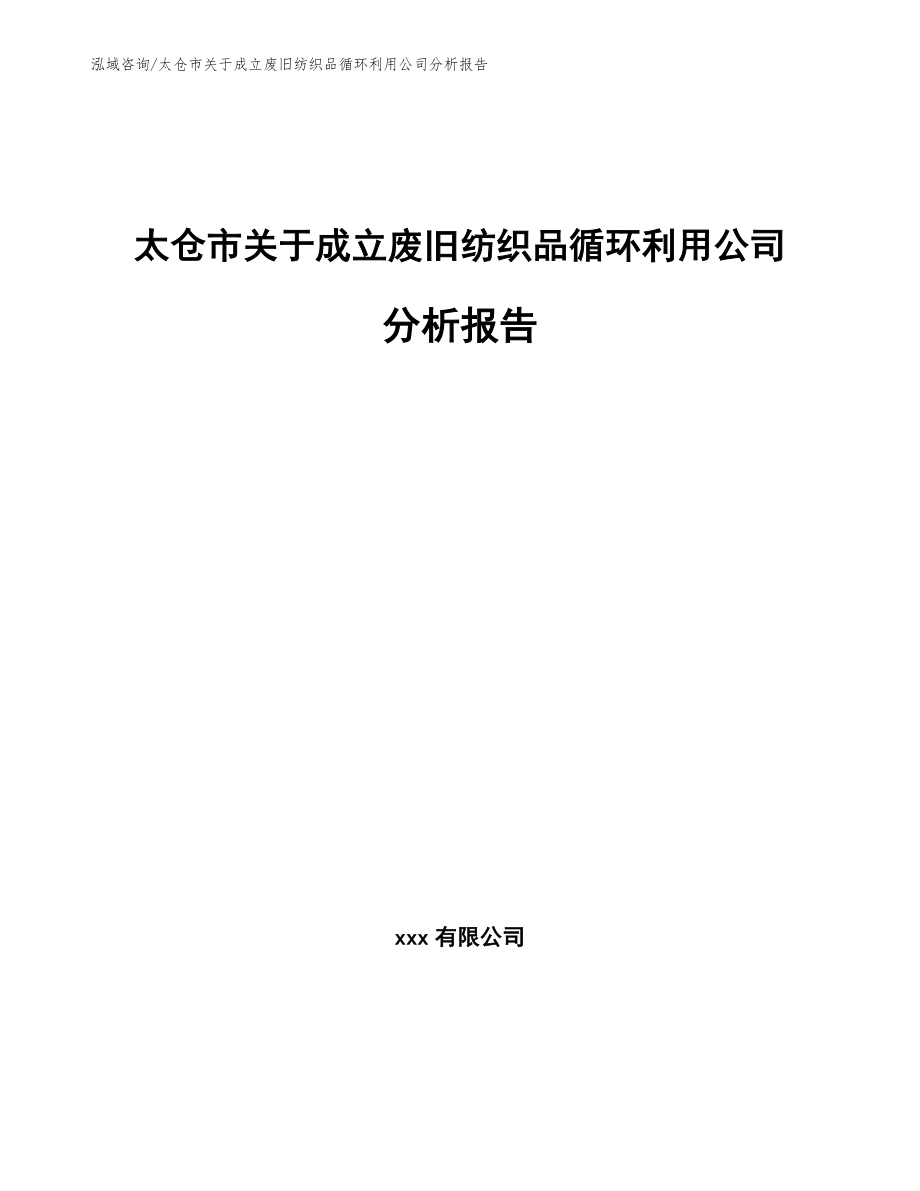 泓域咨询/太仓市关于成立废旧纺织品循环利用公司分析报告

太仓市关于成立废旧纺织品循环利用公司分析报告

xxx 有限公司